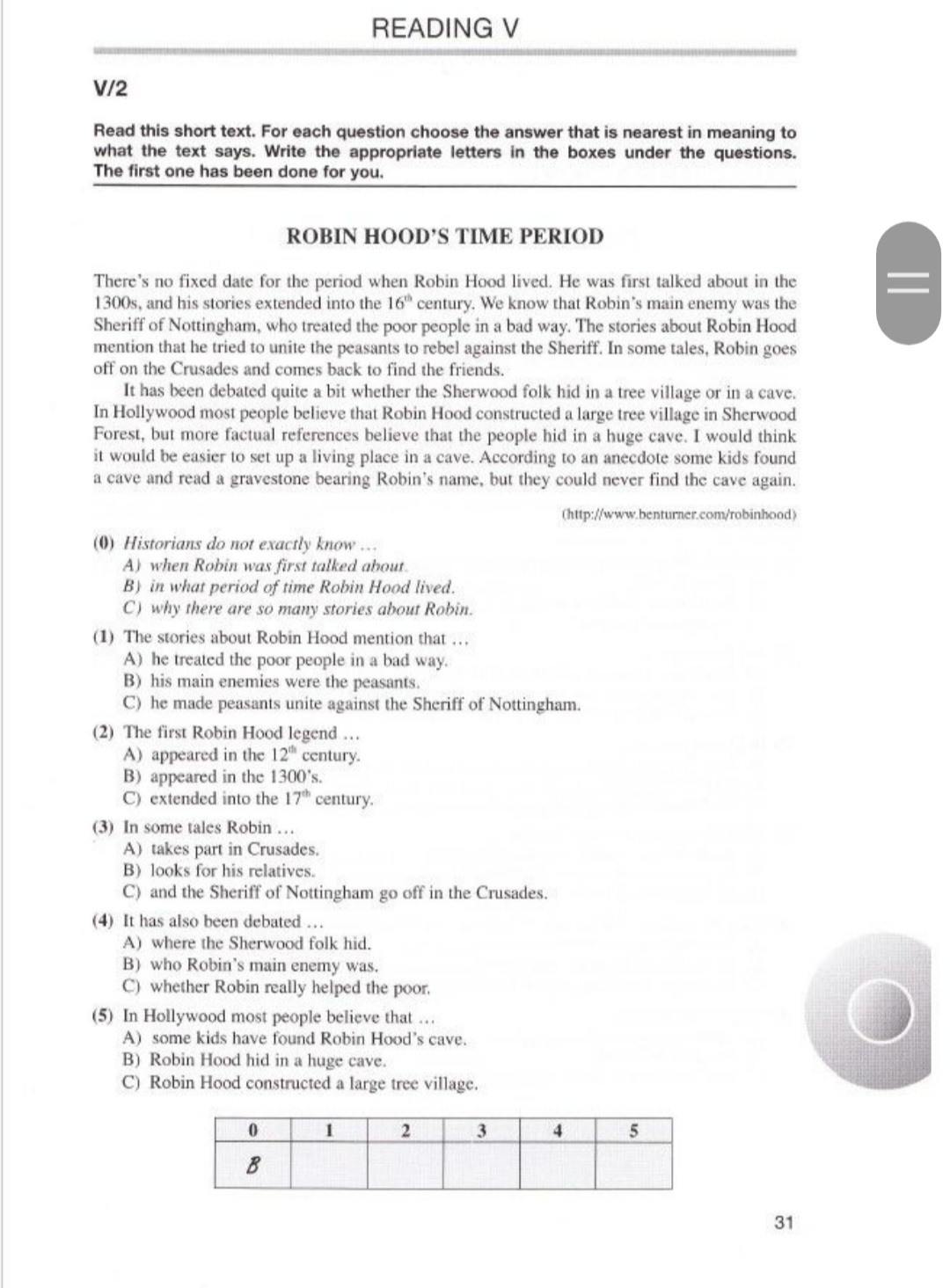 READING V

V/2

Read this short text. For each question choose the answer that is nearest in meaning to what the text says. Write the appropriate letters in the boxes under the questions. The first one has been done for you.

ROBIN HOOD'S TIME PERIOD

There's no fixed date for the period when Robin Hood lived. He was first talked about in the 1300s, and his stories extended into the $16^{th}$ century. We know that Robin's main enemy was the Sheriff of Nottingham, who treated the poor people in a bad way. The stories about Robin Hood mention that he tried to unite the peasants to rebel against the Sheriff. In some tales, Robin goes off on the Crusades and comes back to find the friends.

It has been debated quite a bit whether the Sherwood folk hid in a tree village or in a cave. In Hollywood most people believe that Robin Hood constructed a large tree village in Sherwood Forest, but more factual references believe that the people hid in a huge cave. I would think it would be easier to set up a living place in a cave. According to an anecdote some kids found a cave and read a gravestone bearing Robin's name, but they could never find the cave again.

(http://www.benturner.com/robinhood)

(0) Historians do not exactly know ...
A) when Robin was first talked about.
B) in what period of time Robin Hood lived.
C) why there are so many stories about Robin.

(1) The stories about Robin Hood mention that ...
A) he treated the poor people in a bad way.
B) his main enemies were the peasants.
C) he made peasants unite against the Sheriff of Nottingham.

(2) The first Robin Hood legend ...
A) appeared in the $12^{th}$ century.
B) appeared in the 1300's.
C) extended into the $17^{th}$ century.

(3) In some tales Robin ...
A) takes part in Crusades.
B) looks for his relatives.
C) and the Sheriff of Nottingham go off in the Crusades.

(4) It has also been debated ...
A) where the Sherwood folk hid.
B) who Robin's main enemy was.
C) whether Robin really helped the poor.

(5) In Hollywood most people believe that ...
A) some kids have found Robin Hood's cave.
B) Robin Hood hid in a huge cave.
C) Robin Hood constructed a large tree village.

| 0 | 1 | 2 | 3 | 4 | 5 |
|---|---|---|---|---|---|
| B | | | | | |

31